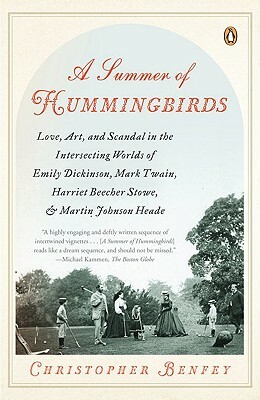 A Summer of HUMMINGBIRDS

Love, Art, and Scandal in the Intersecting Worlds of Emily Dickinson, Mark Twain, Harriet Beecher Stowe, & Martin Johnson Heade

"A highly engaging and deftly written sequence of intertwined vignettes . . . [A Summer of Hummingbirds] reads like a dream sequence, and should not be missed." —Michael Kammen, The Boston Globe

CHRISTOPHER BENFEY